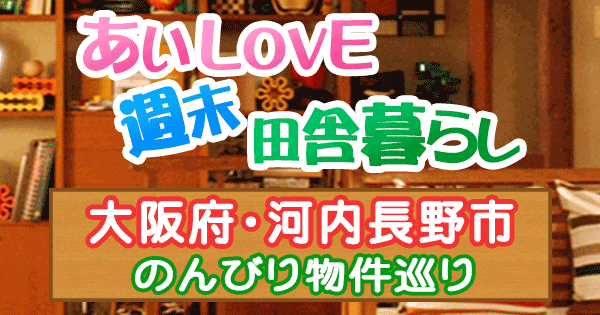 あいLOVE
週末
田舎暮らし

大阪府・河内長野市
のんびり物件巡り